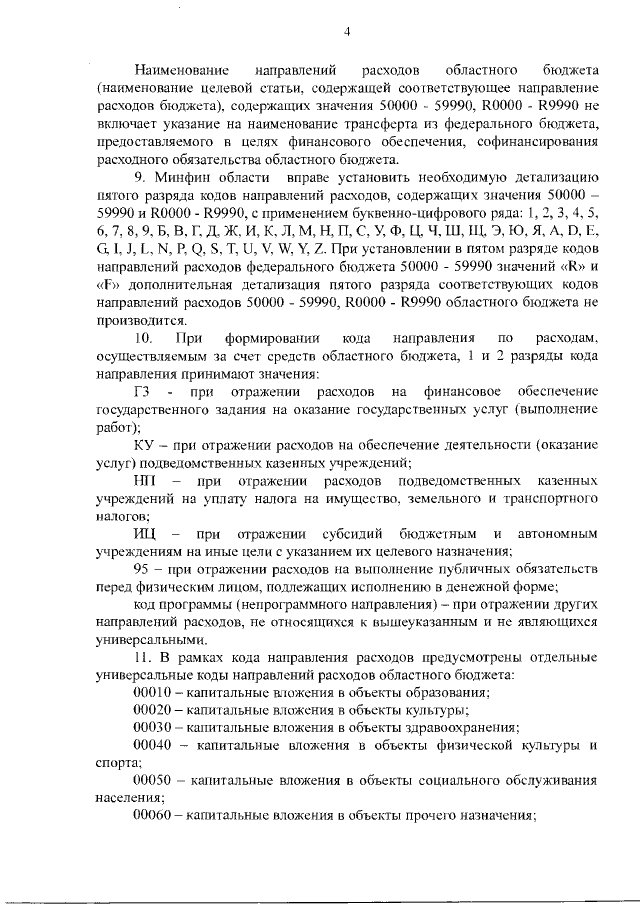 4

Наименование направлений расходов областного бюджета (наименование целевой статьи, содержащей соответствующее направление расходов бюджета), содержащих значения 50000 - 59990, R0000 - R9990 не включает указание на наименование трансферта из федерального бюджета, предоставляемого в целях финансового обеспечения, софинансирования расходного обязательства областного бюджета.

9. Минфин области вправе установить необходимую детализацию пятого разряда кодов направлений расходов, содержащих значения 50000 – 59990 и R0000 - R9990, с применением буквенно-цифрового ряда: 1, 2, 3, 4, 5, 6, 7, 8, 9, Б, В, Г, Д, Ж, И, К, Л, М, Н, П, С, У, Ф, Ц, Ч, Ш, Щ, Э, Ю, Я, A, D, E, G, I, J, L, N, P, Q, S, T, U, V, W, Y, Z. При установлении в пятом разряде кодов направлений расходов федерального бюджета 50000 - 59990 значений «R» и «F» дополнительная детализация пятого разряда соответствующих кодов направлений расходов 50000 - 59990, R0000 - R9990 областного бюджета не производится.

10. При формировании кода направления по расходам, осуществляемым за счет средств областного бюджета, 1 и 2 разряды кода направления принимают значения:

ГЗ - при отражении расходов на финансовое обеспечение государственного задания на оказание государственных услуг (выполнение работ);

КУ – при отражении расходов на обеспечение деятельности (оказание услуг) подведомственных казенных учреждений;

НП – при отражении расходов подведомственных казенных учреждений на уплату налога на имущество, земельного и транспортного налогов;

ИЦ – при отражении субсидий бюджетным и автономным учреждениям на иные цели с указанием их целевого назначения;

95 – при отражении расходов на выполнение публичных обязательств перед физическим лицом, подлежащих исполнению в денежной форме;

код программы (непрограммного направления) – при отражении других направлений расходов, не относящихся к вышеуказанным и не являющихся универсальными.

11. В рамках кода направления расходов предусмотрены отдельные универсальные коды направлений расходов областного бюджета:

00010 – капитальные вложения в объекты образования;

00020 – капитальные вложения в объекты культуры;

00030 – капитальные вложения в объекты здравоохранения;

00040 – капитальные вложения в объекты физической культуры и спорта;

00050 – капитальные вложения в объекты социального обслуживания населения;

00060 – капитальные вложения в объекты прочего назначения;